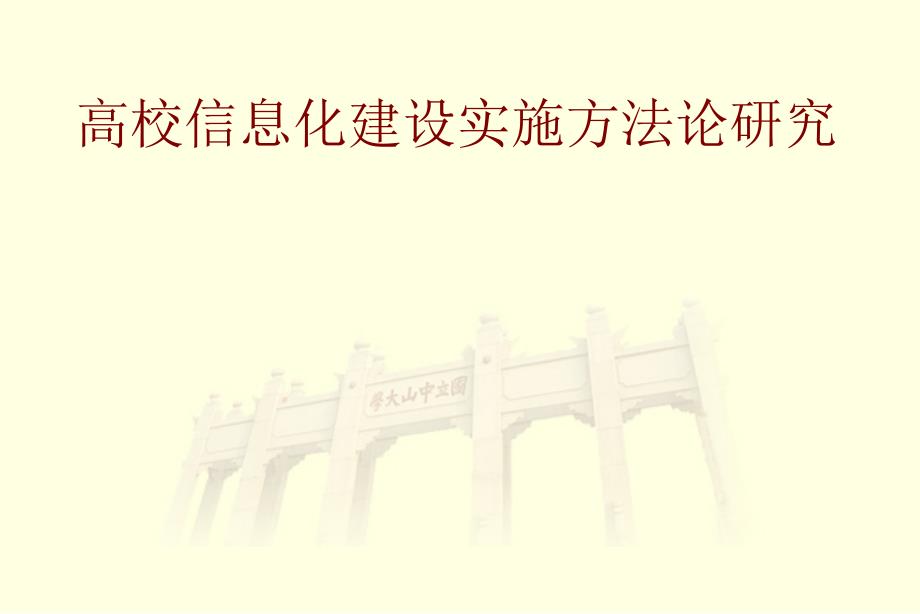 高校信息化建设实施方法论研究

學大山中立國